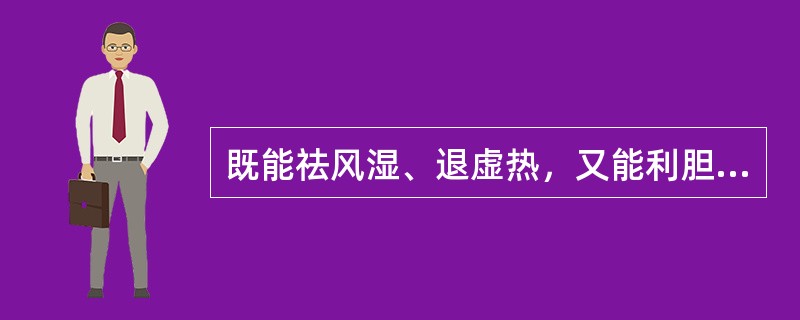 既能祛风湿、退虚热，又能利胆...